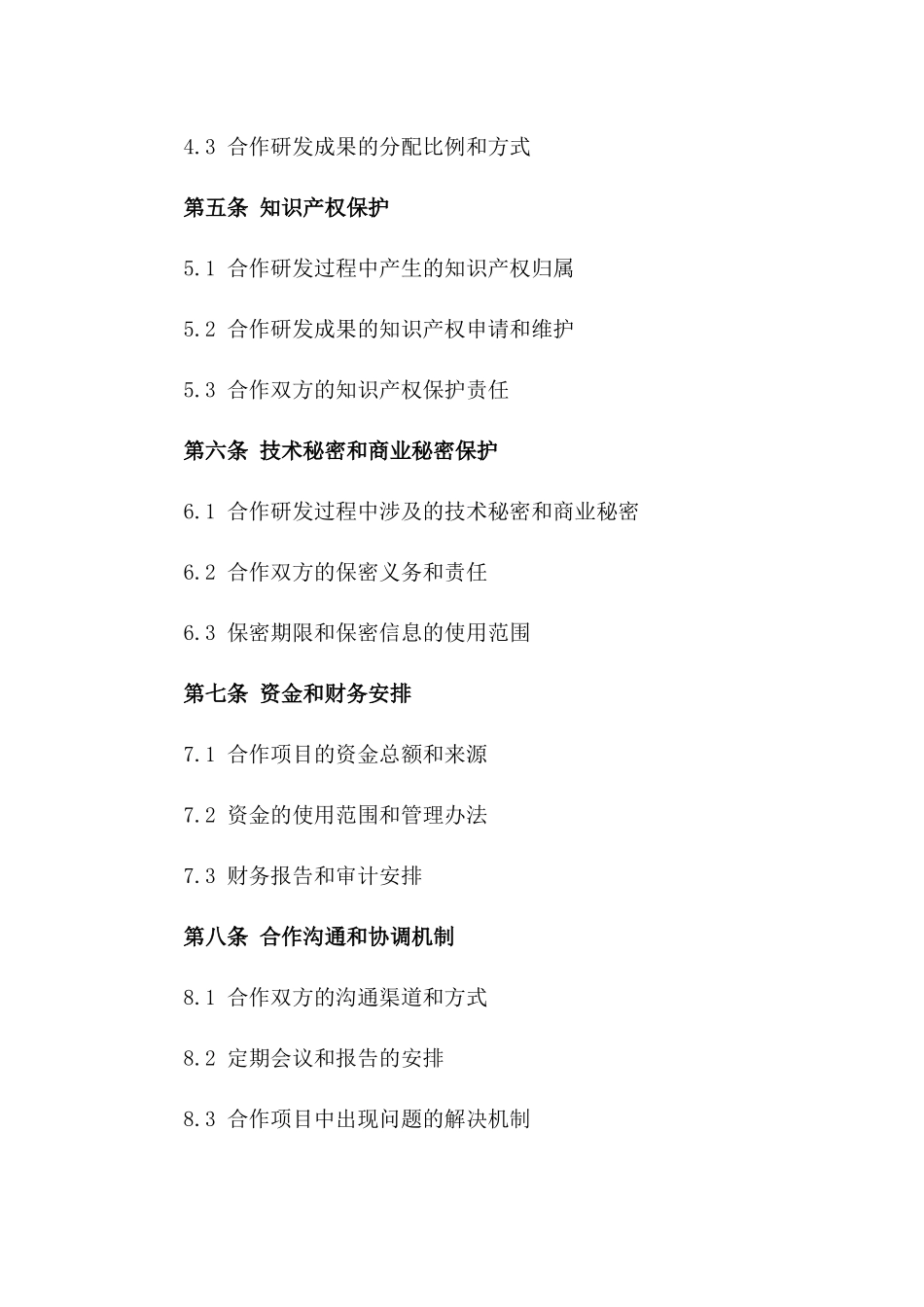 4.3 合作研发成果的分配比例和方式

第五条 知识产权保护

5.1 合作研发过程中产生的知识产权归属

5.2 合作研发成果的知识产权申请和维护

5.3 合作双方的知识产权保护责任

第六条 技术秘密和商业秘密保护

6.1 合作研发过程中涉及的技术秘密和商业秘密

6.2 合作双方的保密义务和责任

6.3 保密期限和保密信息的使用范围

第七条 资金和财务安排

7.1 合作项目的资金总额和来源

7.2 资金的使用范围和管理办法

7.3 财务报告和审计安排

第八条 合作沟通和协调机制

8.1 合作双方的沟通渠道和方式

8.2 定期会议和报告的安排

8.3 合作项目中出现问题的解决机制